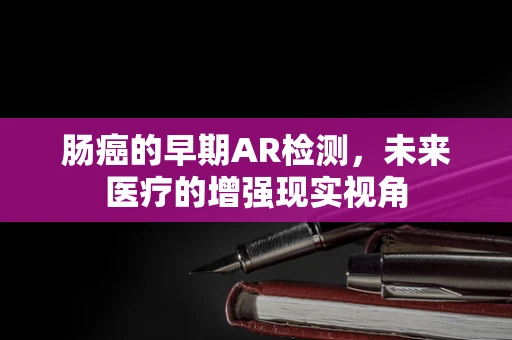 肠癌的早期AR检测，未来医疗的增强现实视角